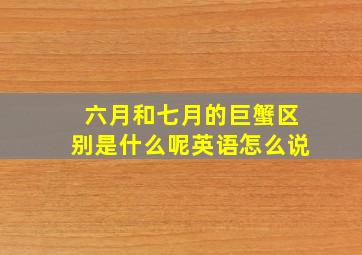 六月和七月的巨蟹区别是什么呢英语怎么说